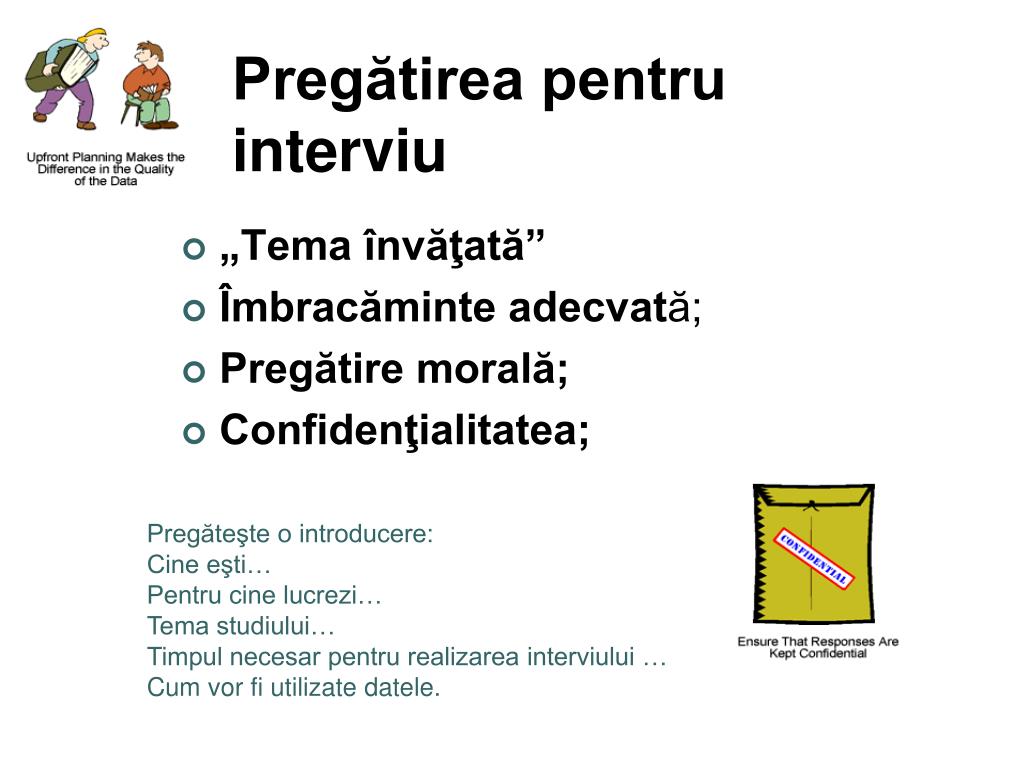 Upfront Planning Makes the Difference in the Quality of the Data

Pregătirea pentru interviu

„Tema învăţată”
Îmbracăminte adecvată;
Pregătire morală;
Confidenţialitatea;

Pregăteşte o introducere:
Cine eşti…
Pentru cine lucrezi…
Tema studiului…
Timpul necesar pentru realizarea interviului …
Cum vor fi utilizate datele.

CONFIDENTIAL

Ensure That Responses Are Kept Confidential